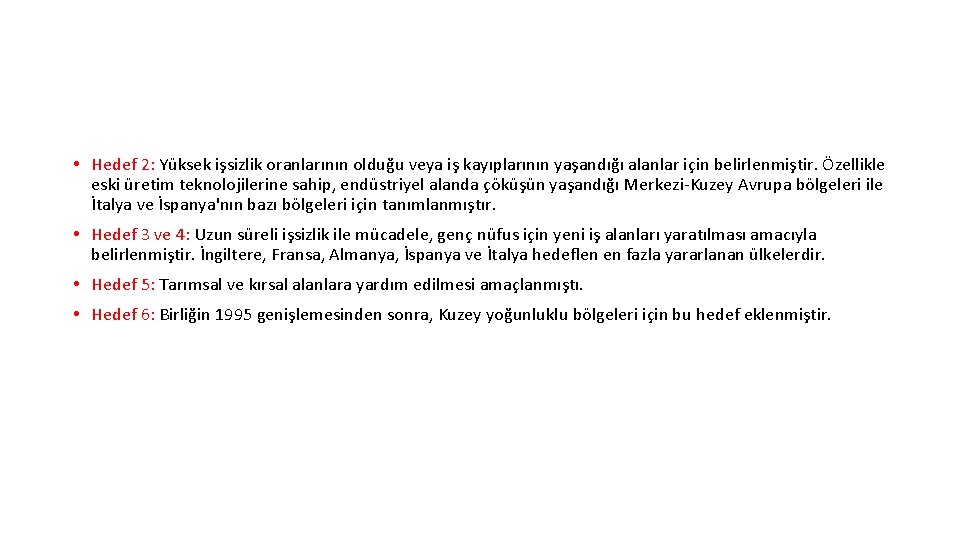 • Hedef 2: Yüksek işsizlik oranlarının olduğu veya iş kayıplarının yaşandığı alanlar için belirlenmiştir. Özellikle eski üretim teknolojilerine sahip, endüstriyel alanda çöküşün yaşandığı Merkezi-Kuzey Avrupa bölgeleri ile İtalya ve İspanya'nın bazı bölgeleri için tanımlanmıştır.

• Hedef 3 ve 4: Uzun süreli işsizlik ile mücadele, genç nüfus için yeni iş alanları yaratılması amacıyla belirlenmiştir. İngiltere, Fransa, Almanya, İspanya ve İtalya hedeflen en fazla yararlanan ülkelerdir.

• Hedef 5: Tarımsal ve kırsal alanlara yardım edilmesi amaçlanmıştı.

• Hedef 6: Birliğin 1995 genişlemesinden sonra, Kuzey yoğunluklu bölgeleri için bu hedef eklenmiştir.